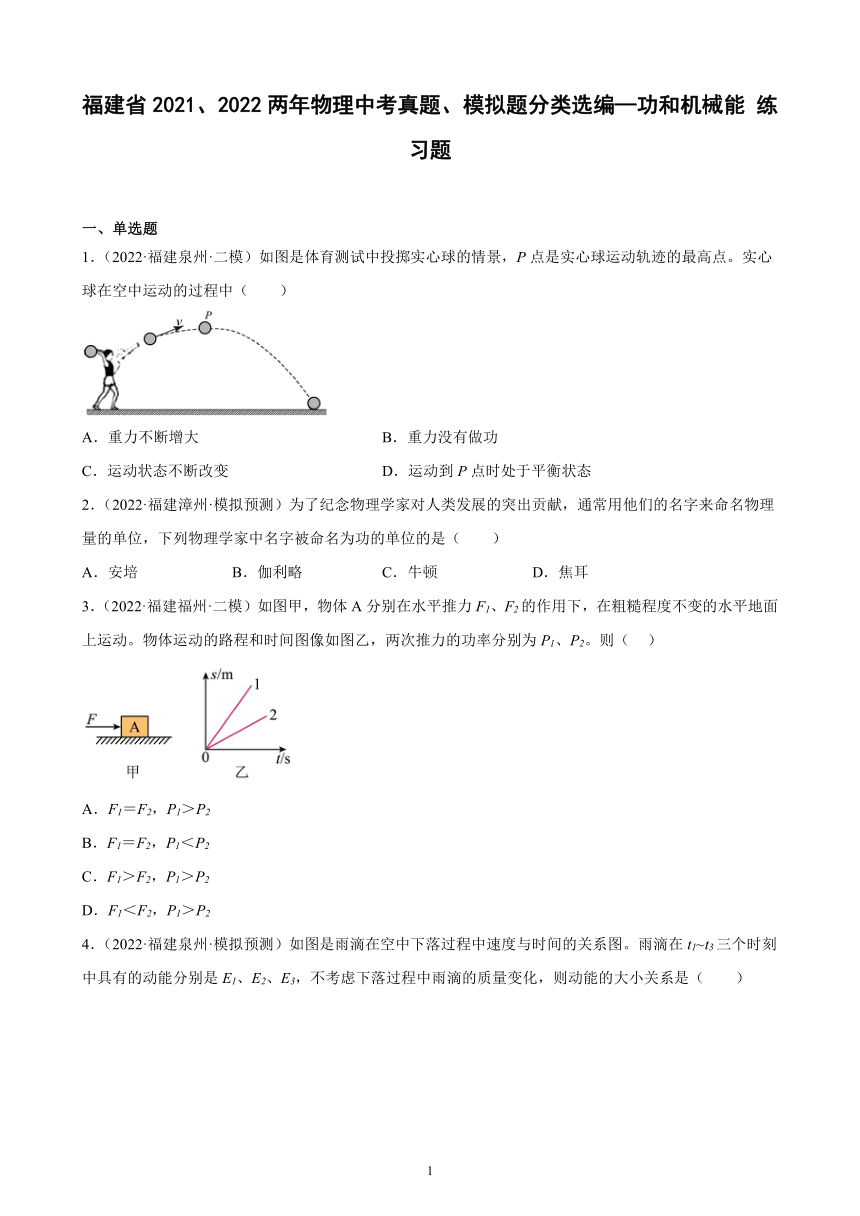 福建省 2021、2022 两年物理中考真题、模拟题分类选编—功和机械能 练习题

一、单选题

1．（2022·福建泉州·二模）如图是体育测试中投掷实心球的情景，$P$ 点是实心球运动轨迹的最高点。实心球在空中运动的过程中（　　）

$v$ $P$

A．重力不断增大

B．重力没有做功

C．运动状态不断改变

D．运动到 $P$ 点时处于平衡状态

2．（2022·福建漳州·模拟预测）为了纪念物理学家对人类发展的突出贡献，通常用他们的名字来命名物理量的单位，下列物理学家中名字被命名为功的单位的是（　　）

A．安培　　B．伽利略　　C．牛顿　　D．焦耳

3．（2022·福建福州·二模）如图甲，物体 A 分别在水平推力 $F_1$、$F_2$ 的作用下，在粗糙程度不变的水平地面上运动。物体运动的路程和时间图像如图乙，两次推力的功率分别为 $P_1$、$P_2$。则（　　）

$F$ A 甲

$s$/m 1 2 0 $t$/s 乙

A．$F_1=F_2$，$P_1>P_2$

B．$F_1=F_2$，$P_1<P_2$

C．$F_1>F_2$，$P_1>P_2$

D．$F_1<F_2$，$P_1>P_2$

4．（2022·福建泉州·模拟预测）如图是雨滴在空中下落过程中速度与时间的关系图。雨滴在 $t_1$~$t_3$ 三个时刻中具有的动能分别是 $E_1$、$E_2$、$E_3$，不考虑下落过程中雨滴的质量变化，则动能的大小关系是（　　）

1